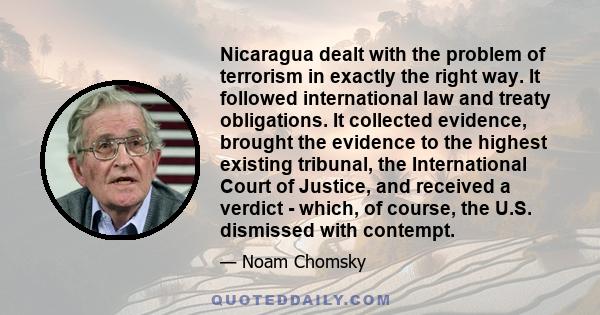 Nicaragua dealt with the problem of terrorism in exactly the right way. It followed international law and treaty obligations. It collected evidence, brought the evidence to the highest existing tribunal, the International Court of Justice, and received a verdict - which, of course, the U.S. dismissed with contempt.

— Noam Chomsky

QUOTEDDAILY.COM